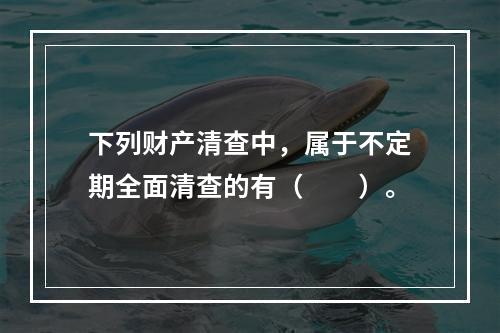 下列财产清查中，属于不定期全面清查的有（　　）。